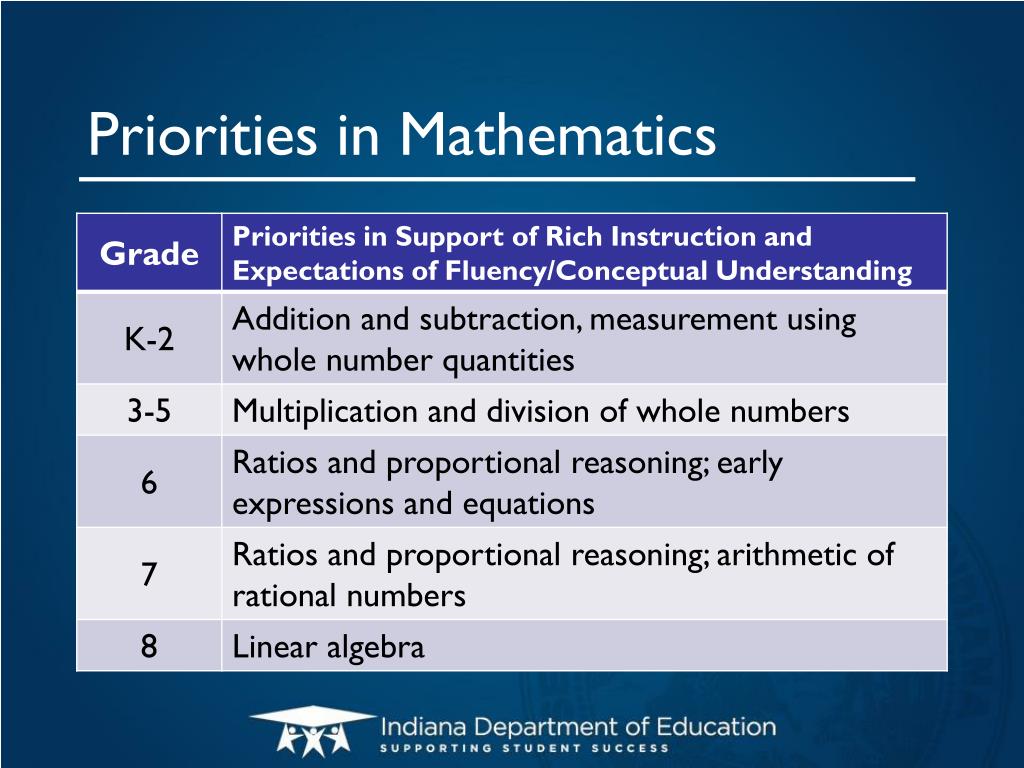 Priorities in Mathematics

| Grade | Priorities in Support of Rich Instruction and Expectations of Fluency/Conceptual Understanding |
|---|---|
| K-2 | Addition and subtraction, measurement using whole number quantities |
| 3-5 | Multiplication and division of whole numbers |
| 6 | Ratios and proportional reasoning; early expressions and equations |
| 7 | Ratios and proportional reasoning; arithmetic of rational numbers |
| 8 | Linear algebra |

Indiana Department of Education
SUPPORTING STUDENT SUCCESS